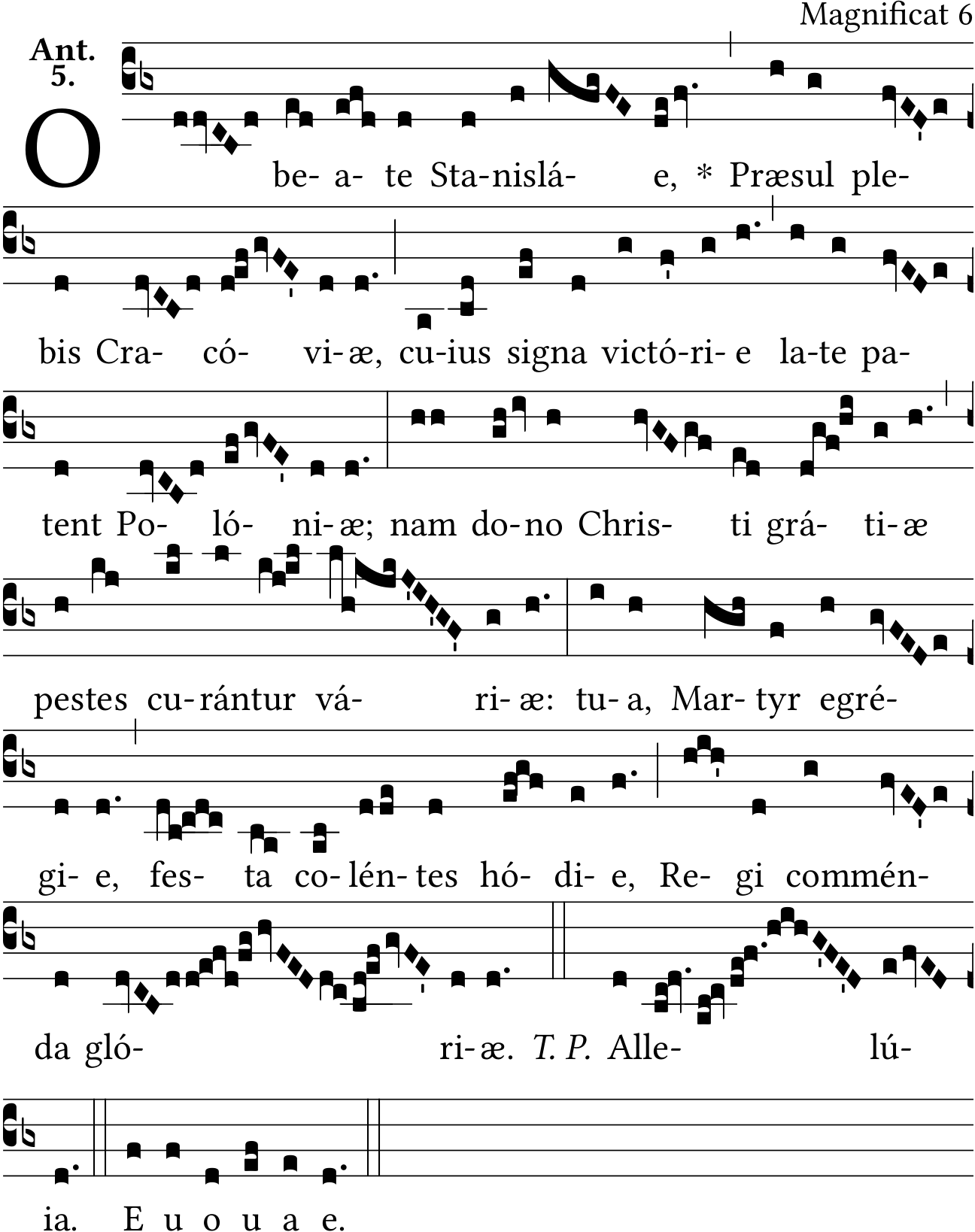 Magnificat 6

Ant. 5.

O be- a- te Sta-nislá- e, * Præsul ple-

bis Cra- có- vi-æ, cu-ius signa victó-ri- e la-te pa-

tent Po- ló- ni-æ; nam do-no Chris- ti grá- ti-æ

pestes cu-rántur vá- ri-æ: tu-a, Mar-tyr egré-

gi- e, fes- ta co-lén-tes hó- di- e, Re- gi commén-

da gló- ri-æ. T. P. Alle- lú-

ia. E u o u a e.